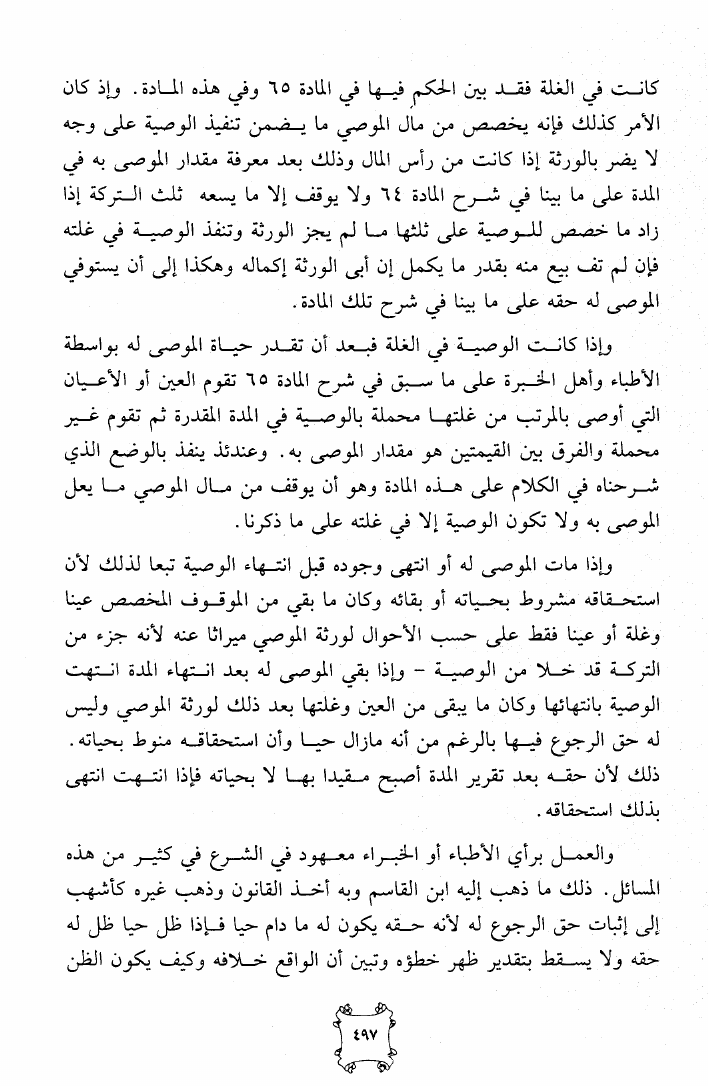 كانت في الغلة فقد بين الحكم فيها في المادة ٦٥ وفي هذه المادة. وإذ كان الأمر كذلك فإنه يخصص من مال الموصي ما يضمن تنفيذ الوصية على وجه لا يضر بالورثة إذا كانت من رأس المال وذلك بعد معرفة مقدار الموصى به في المدة على ما بينا في شرح المادة ٦٤ ولا يوقف إلا ما يسعه ثلث التركة إذا زاد ما خصص للوصية على ثلثها ما لم يجز الورثة وتنفذ الوصية في غلته فإن لم تف بيع منه بقدر ما يكمل إن أبى الورثة إكماله وهكذا إلى أن يستوفي الموصى له حقه على ما بينا في شرح تلك المادة.

وإذا كانت الوصية في الغلة فبعد أن تقدر حياة الموصى له بواسطة الأطباء وأهل الخبرة على ما سبق في شرح المادة ٦٥ تقوم العين أو الأعيان التي أوصى بالمرتب من غلتها محملة بالوصية في المدة المقدرة ثم تقوم غير محملة والفرق بين القيمتين هو مقدار الموصى به. وعندئذ ينفذ بالوضع الذي شرحناه في الكلام على هذه المادة وهو أن يوقف من مال الموصي ما يعل الموصى به ولا تكون الوصية إلا في غلته على ما ذكرنا.

وإذا مات الموصى له أو انتهى وجوده قبل انتهاء الوصية تبعا لذلك لأن استحقاقه مشروط بحياته أو بقائه وكان ما بقي من الموقوف المخصص عينا وغلة أو عينا فقط على حسب الأحوال لورثة الموصي ميراثا عنه لأنه جزء من التركة قد خلا من الوصية - وإذا بقي الموصى له بعد انتهاء المدة انتهت الوصية بانتهائها وكان ما يبقى من العين وغلتها بعد ذلك لورثة الموصي وليس له حق الرجوع فيها بالرغم من أنه مازال حيا وأن استحقاقه منوط بحياته. ذلك لأن حقه بعد تقرير المدة أصبح مقيدا بها لا بحياته فإذا انتهت انتهى بذلك استحقاقه.

والعمل برأي الأطباء أو الخبراء معهود في الشرع في كثير من هذه المسائل. ذلك ما ذهب إليه ابن القاسم وبه أخذ القانون وذهب غيره كأشهب إلى إثبات حق الرجوع له لأنه حقه يكون له ما دام حيا فإذا ظل حيا ظل له حقه ولا يسقط بتقدير ظهر خطؤه وتبين أن الواقع خلافه وكيف يكون الظن

٤٩٧